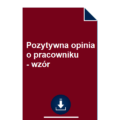 Pozytywna opinia o pracowniku - wzór